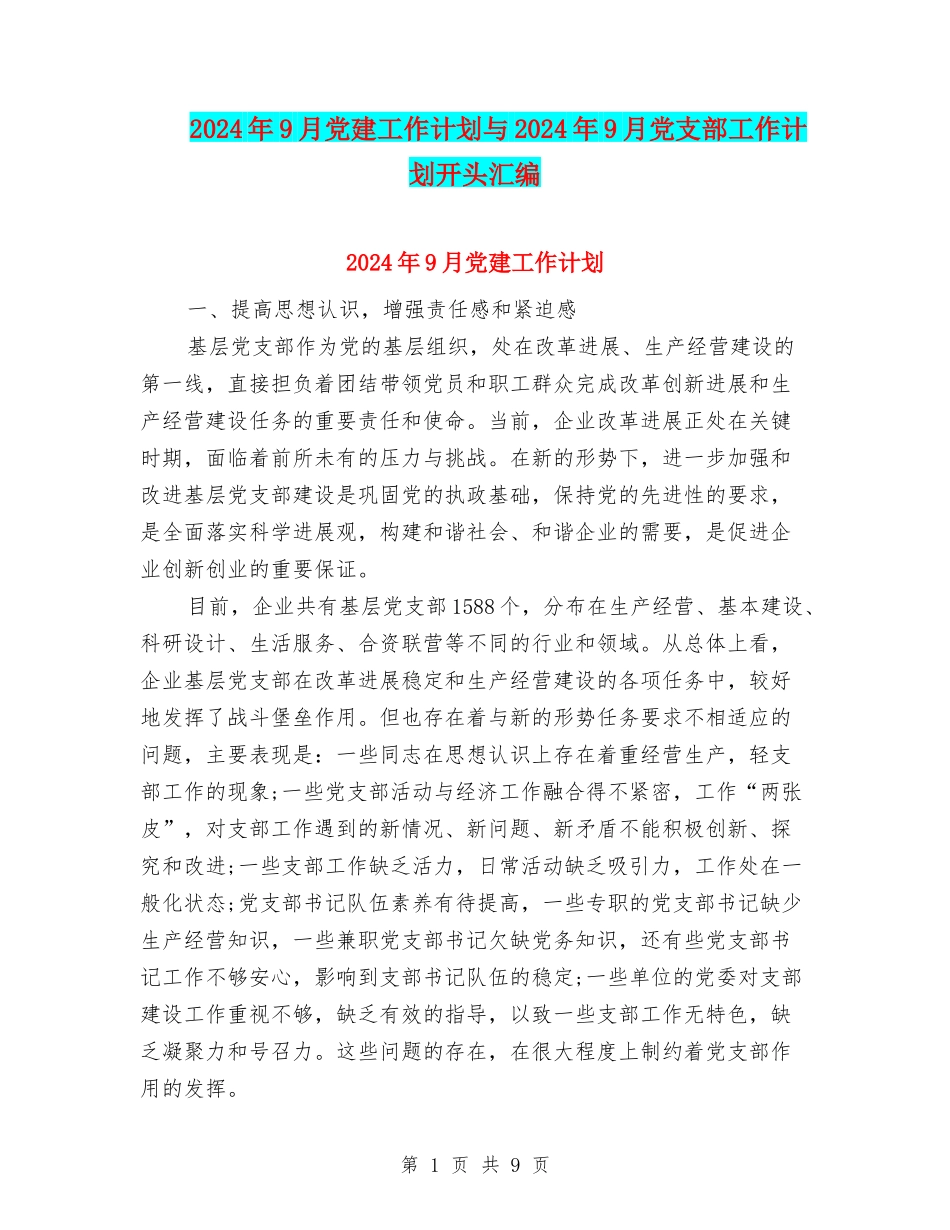 2024年9月党建工作计划与2024年9月党支部工作计划开头汇编

2024年9月党建工作计划

一、提高思想认识，增强责任感和紧迫感

基层党支部作为党的基层组织，处在改革进展、生产经营建设的第一线，直接担负着团结带领党员和职工群众完成改革创新进展和生产经营建设任务的重要责任和使命。当前，企业改革进展正处在关键时期，面临着前所未有的压力与挑战。在新的形势下，进一步加强和改进基层党支部建设是巩固党的执政基础，保持党的先进性的要求，是全面落实科学进展观，构建和谐社会、和谐企业的需要，是促进企业创新创业的重要保证。

目前，企业共有基层党支部1588个，分布在生产经营、基本建设、科研设计、生活服务、合资联营等不同的行业和领域。从总体上看，企业基层党支部在改革进展稳定和生产经营建设的各项任务中，较好地发挥了战斗堡垒作用。但也存在着与新的形势任务要求不相适应的问题，主要表现是：一些同志在思想认识上存在着重经营生产，轻支部工作的现象;一些党支部活动与经济工作融合得不紧密，工作“两张皮”，对支部工作遇到的新情况、新问题、新矛盾不能积极创新、探究和改进;一些支部工作缺乏活力，日常活动缺乏吸引力，工作处在一般化状态;党支部书记队伍素养有待提高，一些专职的党支部书记缺少生产经营知识，一些兼职党支部书记欠缺党务知识，还有些党支部书记工作不够安心，影响到支部书记队伍的稳定;一些单位的党委对支部建设工作重视不够，缺乏有效的指导，以致一些支部工作无特色，缺乏凝聚力和号召力。这些问题的存在，在很大程度上制约着党支部作用的发挥。

第 1 页 共 9 页